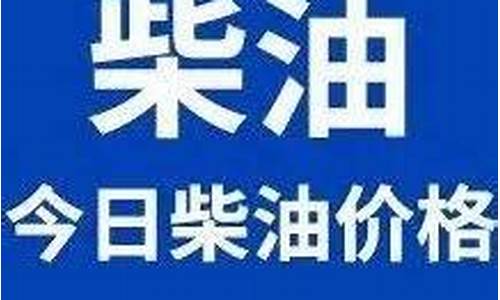 柴油

今日柴油价格